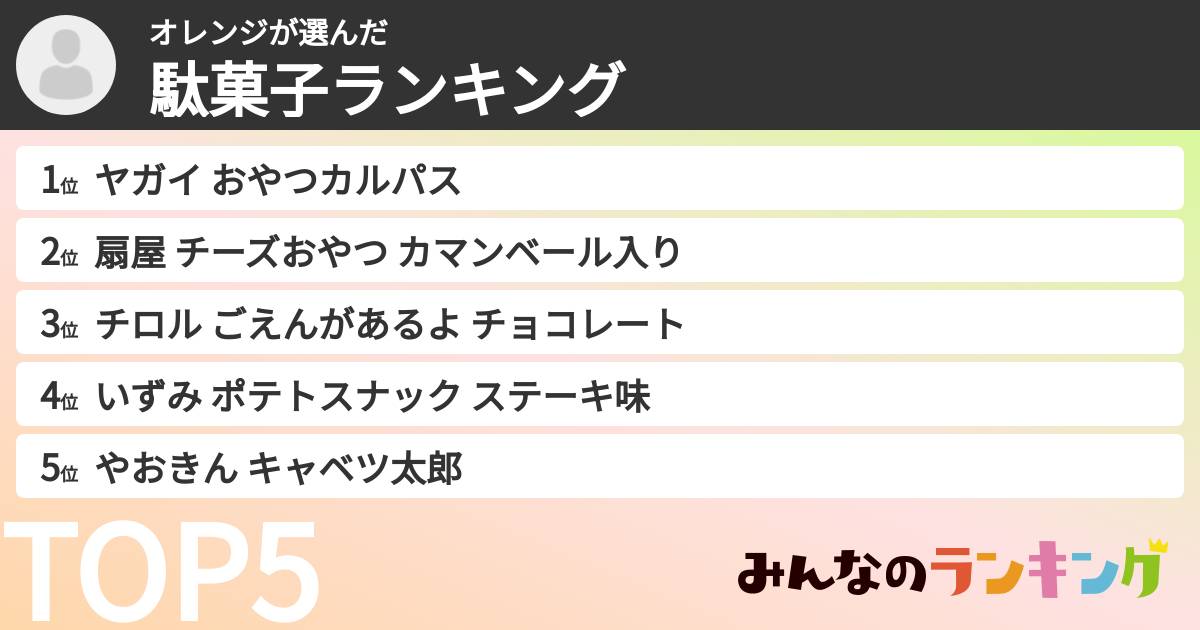 オレンジが選んだ
駄菓子ランキング

1位 ヤガイ おやつカルパス
2位 扇屋 チーズおやつ カマンベール入り
3位 チロル ごえんがあるよ チョコレート
4位 いずみ ポテトスナック ステーキ味
5位 やおきん キャベツ太郎

TOP5

みんなのランキング